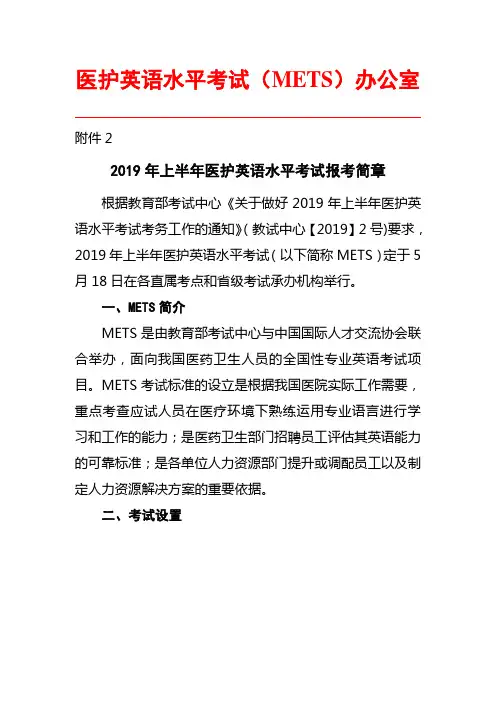 医护英语水平考试（METS）办公室

附件 2

2019 年上半年医护英语水平考试报考简章

根据教育部考试中心《关于做好 2019 年上半年医护英语水平考试考务工作的通知》（教试中心【2019】2 号）要求，2019 年上半年医护英语水平考试（以下简称 METS）定于 5 月 18 日在各直属考点和省级考试承办机构举行。

一、METS 简介

METS 是由教育部考试中心与中国国际人才交流协会联合举办，面向我国医药卫生人员的全国性专业英语考试项目。METS 考试标准的设立是根据我国医院实际工作需要，重点考查应试人员在医疗环境下熟练运用专业语言进行学习和工作的能力；是医药卫生部门招聘员工评估其英语能力的可靠标准；是各单位人力资源部门提升或调配员工以及制定人力资源解决方案的重要依据。

二、考试设置